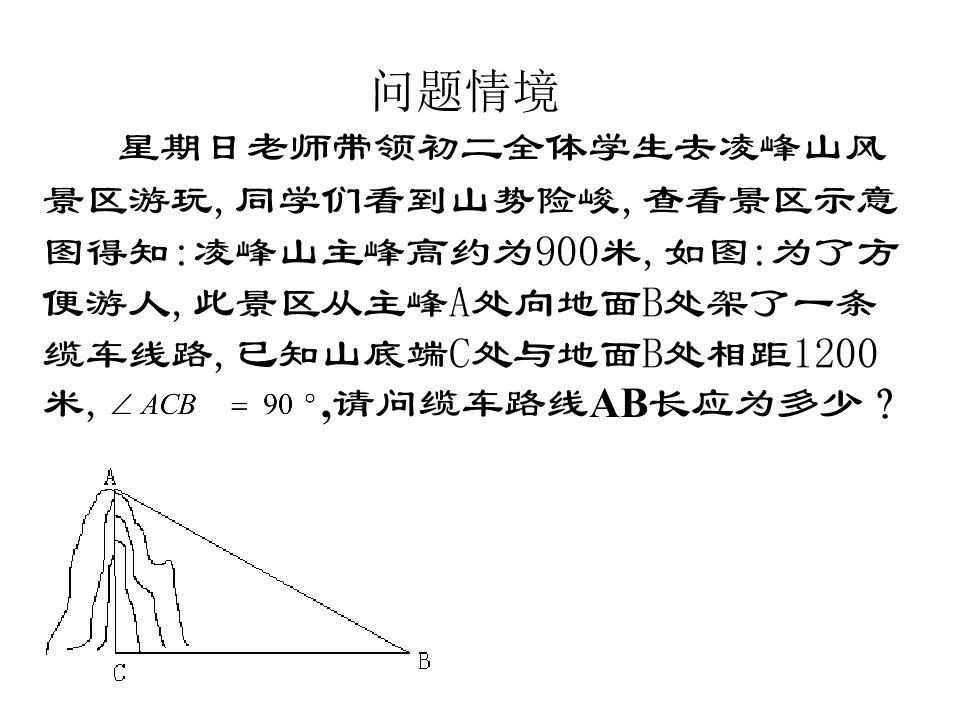 问题情境

星期日老师带领初二全体学生去凌峰山风景区游玩，同学们看到山势险峻，查看景区示意图得知：凌峰山主峰高约为900米，如图：为了方便游人，此景区从主峰A处向地面B处架了一条缆车线路，已知山底端C处与地面B处相距1200米，$\angle ACB = 90°$，请问缆车路线AB长应为多少？

A

C

B